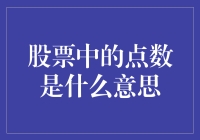 股票中的点数是什么意思